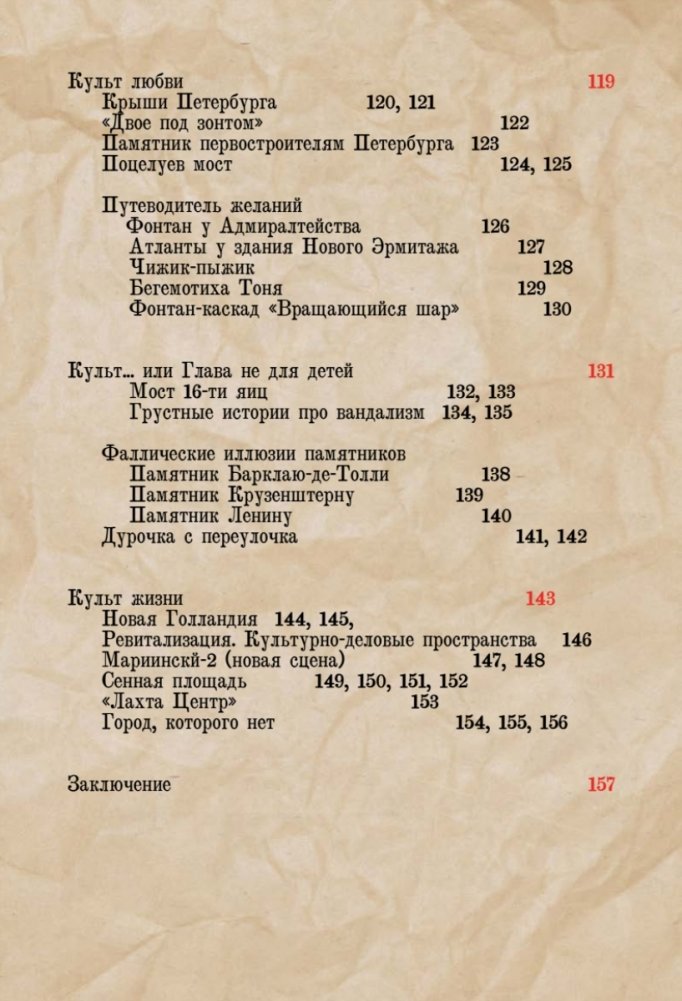 Культ любви 119
Крыши Петербурга 120, 121
«Двое под зонтом» 122
Памятник первостроителям Петербурга 123
Поцелуев мост 124, 125

Путеводитель желаний
Фонтан у Адмиралтейства 126
Атланты у здания Нового Эрмитажа 127
Чижик-пыжик 128
Бегемотиха Тоня 129
Фонтан-каскад «Вращающийся шар» 130

Культ... или Глава не для детей 131
Мост 16-ти яиц 132, 133
Грустные истории про вандализм 134, 135

Фаллические иллюзии памятников
Памятник Барклаю-де-Толли 138
Памятник Крузенштерну 139
Памятник Ленину 140
Дурочка с переулочка 141, 142

Культ жизни 143
Новая Голландия 144, 145,
Ревитализация. Культурно-деловые пространства 146
Мариинскй-2 (новая сцена) 147, 148
Сенная площадь 149, 150, 151, 152
«Лахта Центр» 153
Город, которого нет 154, 155, 156

Заключение 157